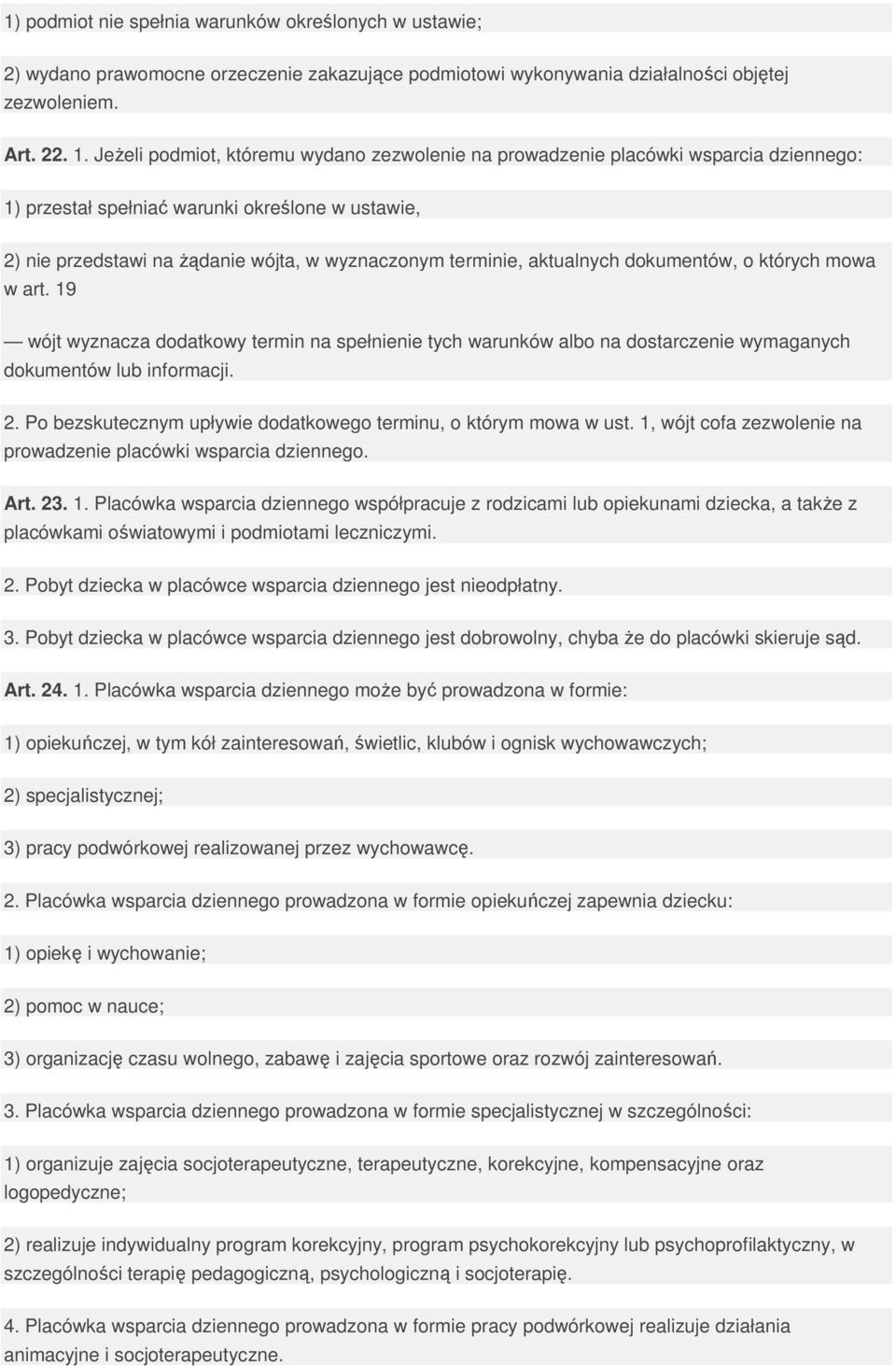 1) podmiot nie spełnia warunków określonych w ustawie;

2) wydano prawomocne orzeczenie zakazujące podmiotowi wykonywania działalności objętej zezwoleniem.

Art. 22. 1. Jeżeli podmiot, któremu wydano zezwolenie na prowadzenie placówki wsparcia dziennego:

1) przestał spełniać warunki określone w ustawie,

2) nie przedstawi na żądanie wójta, w wyznaczonym terminie, aktualnych dokumentów, o których mowa w art. 19

— wójt wyznacza dodatkowy termin na spełnienie tych warunków albo na dostarczenie wymaganych dokumentów lub informacji.

2. Po bezskutecznym upływie dodatkowego terminu, o którym mowa w ust. 1, wójt cofa zezwolenie na prowadzenie placówki wsparcia dziennego.

Art. 23. 1. Placówka wsparcia dziennego współpracuje z rodzicami lub opiekunami dziecka, a także z placówkami oświatowymi i podmiotami leczniczymi.

2. Pobyt dziecka w placówce wsparcia dziennego jest nieodpłatny.

3. Pobyt dziecka w placówce wsparcia dziennego jest dobrowolny, chyba że do placówki skieruje sąd.

Art. 24. 1. Placówka wsparcia dziennego może być prowadzona w formie:

1) opiekuńczej, w tym kół zainteresowań, świetlic, klubów i ognisk wychowawczych;

2) specjalistycznej;

3) pracy podwórkowej realizowanej przez wychowawcę.

2. Placówka wsparcia dziennego prowadzona w formie opiekuńczej zapewnia dziecku:

1) opiekę i wychowanie;

2) pomoc w nauce;

3) organizację czasu wolnego, zabawę i zajęcia sportowe oraz rozwój zainteresowań.

3. Placówka wsparcia dziennego prowadzona w formie specjalistycznej w szczególności:

1) organizuje zajęcia socjoterapeutyczne, terapeutyczne, korekcyjne, kompensacyjne oraz logopedyczne;

2) realizuje indywidualny program korekcyjny, program psychokorekcyjny lub psychoprofilaktyczny, w szczególności terapię pedagogiczną, psychologiczną i socjoterapię.

4. Placówka wsparcia dziennego prowadzona w formie pracy podwórkowej realizuje działania animacyjne i socjoterapeutyczne.